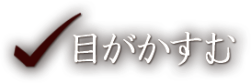 目がかすむ